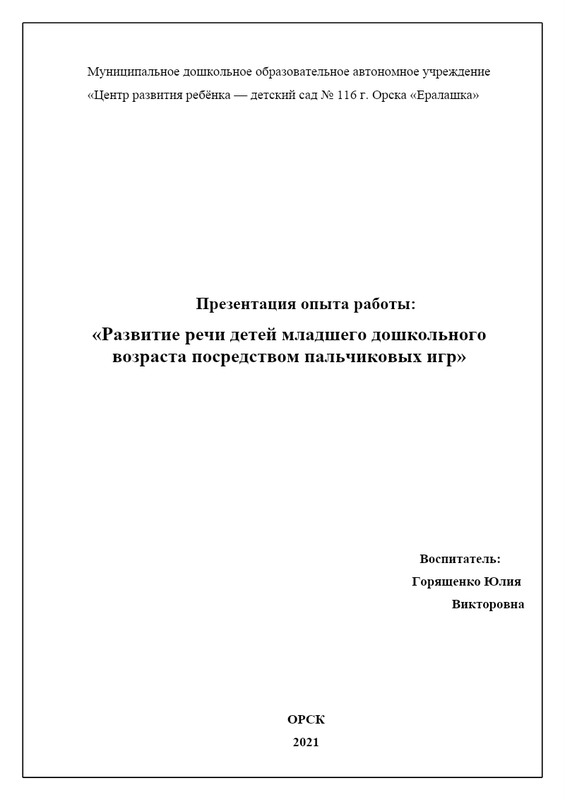 Муниципальное дошкольное образовательное автономное учреждение «Центр развития ребёнка — детский сад № 116 г. Орска «Ералашка»

Презентация опыта работы:

«Развитие речи детей младшего дошкольного возраста посредством пальчиковых игр»

Воспитатель:
Горященко Юлия
Викторовна

ОРСК
2021